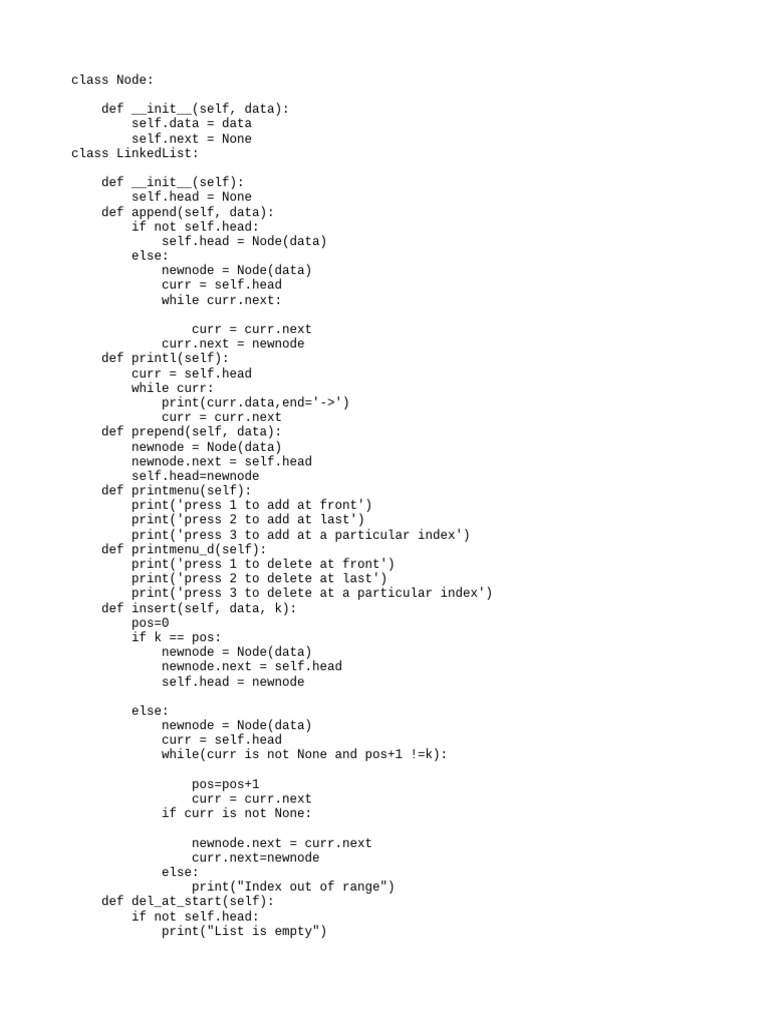 class Node:

    def __init__(self, data):
        self.data = data
        self.next = None
class LinkedList:

    def __init__(self):
        self.head = None
    def append(self, data):
        if not self.head:
            self.head = Node(data)
        else:
            newnode = Node(data)
            curr = self.head
            while curr.next:

                curr = curr.next
            curr.next = newnode
    def printl(self):
        curr = self.head
        while curr:
            print(curr.data,end='->')
            curr = curr.next
    def prepend(self, data):
        newnode = Node(data)
        newnode.next = self.head
        self.head=newnode
    def printmenu(self):
        print('press 1 to add at front')
        print('press 2 to add at last')
        print('press 3 to add at a particular index')
    def printmenu_d(self):
        print('press 1 to delete at front')
        print('press 2 to delete at last')
        print('press 3 to delete at a particular index')
    def insert(self, data, k):
        pos=0
        if k == pos:
            newnode = Node(data)
            newnode.next = self.head
            self.head = newnode

        else:
            newnode = Node(data)
            curr = self.head
            while(curr is not None and pos+1 !=k):

                pos=pos+1
                curr = curr.next
            if curr is not None:

                newnode.next = curr.next
                curr.next=newnode
            else:
                print("Index out of range")
    def del_at_start(self):
        if not self.head:
            print("List is empty")